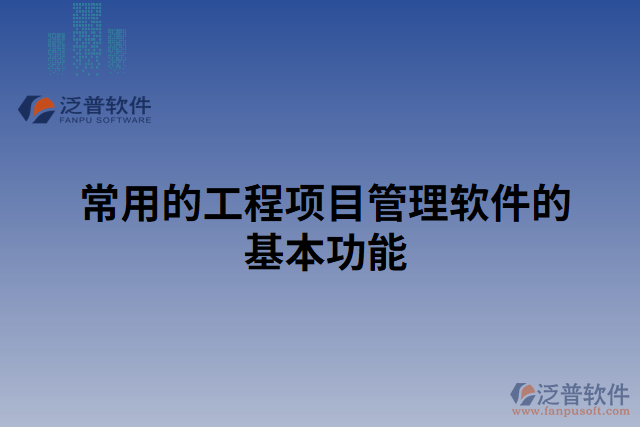 泛普软件
FANPU SOFTWARE

常用的工程项目管理软件的基本功能

泛普软件
www.fanpusoft.com